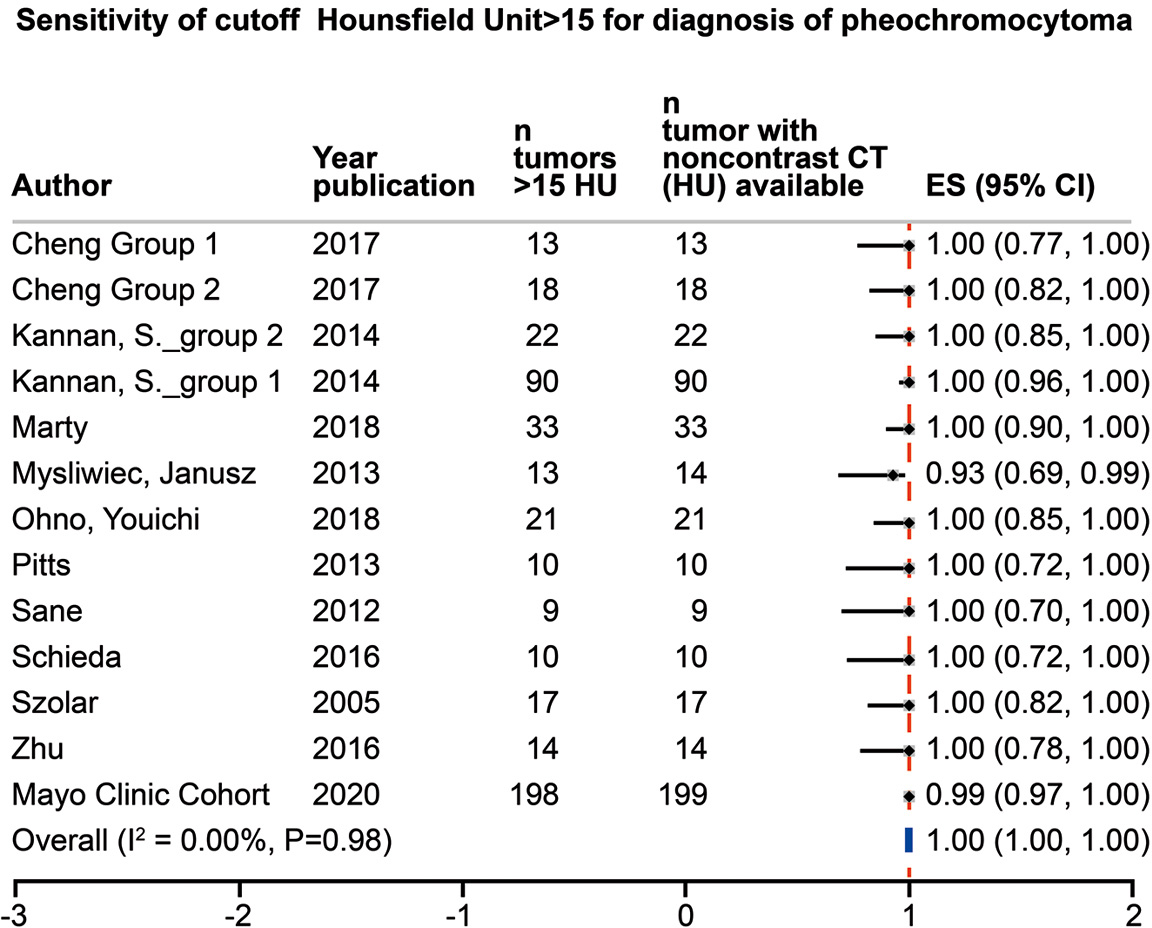 Sensitivity of cutoff Hounsfield Unit>15 for diagnosis of pheochromocytoma

| Author | Year publication | n tumors >15 HU | n tumor with noncontrast CT (HU) available | ES (95% CI) |
|---|---|---|---|---|
| Cheng Group 1 | 2017 | 13 | 13 | 1.00 (0.77, 1.00) |
| Cheng Group 2 | 2017 | 18 | 18 | 1.00 (0.82, 1.00) |
| Kannan, S._group 2 | 2014 | 22 | 22 | 1.00 (0.85, 1.00) |
| Kannan, S._group 1 | 2014 | 90 | 90 | 1.00 (0.96, 1.00) |
| Marty | 2018 | 33 | 33 | 1.00 (0.90, 1.00) |
| Mysliwiec, Janusz | 2013 | 13 | 14 | 0.93 (0.69, 0.99) |
| Ohno, Youichi | 2018 | 21 | 21 | 1.00 (0.85, 1.00) |
| Pitts | 2013 | 10 | 10 | 1.00 (0.72, 1.00) |
| Sane | 2012 | 9 | 9 | 1.00 (0.70, 1.00) |
| Schieda | 2016 | 10 | 10 | 1.00 (0.72, 1.00) |
| Szolar | 2005 | 17 | 17 | 1.00 (0.82, 1.00) |
| Zhu | 2016 | 14 | 14 | 1.00 (0.78, 1.00) |
| Mayo Clinic Cohort | 2020 | 198 | 199 | 0.99 (0.97, 1.00) |
| Overall ($I^2$ = 0.00%, P=0.98) | | | | 1.00 (1.00, 1.00) |

-3 -2 -1 0 1 2